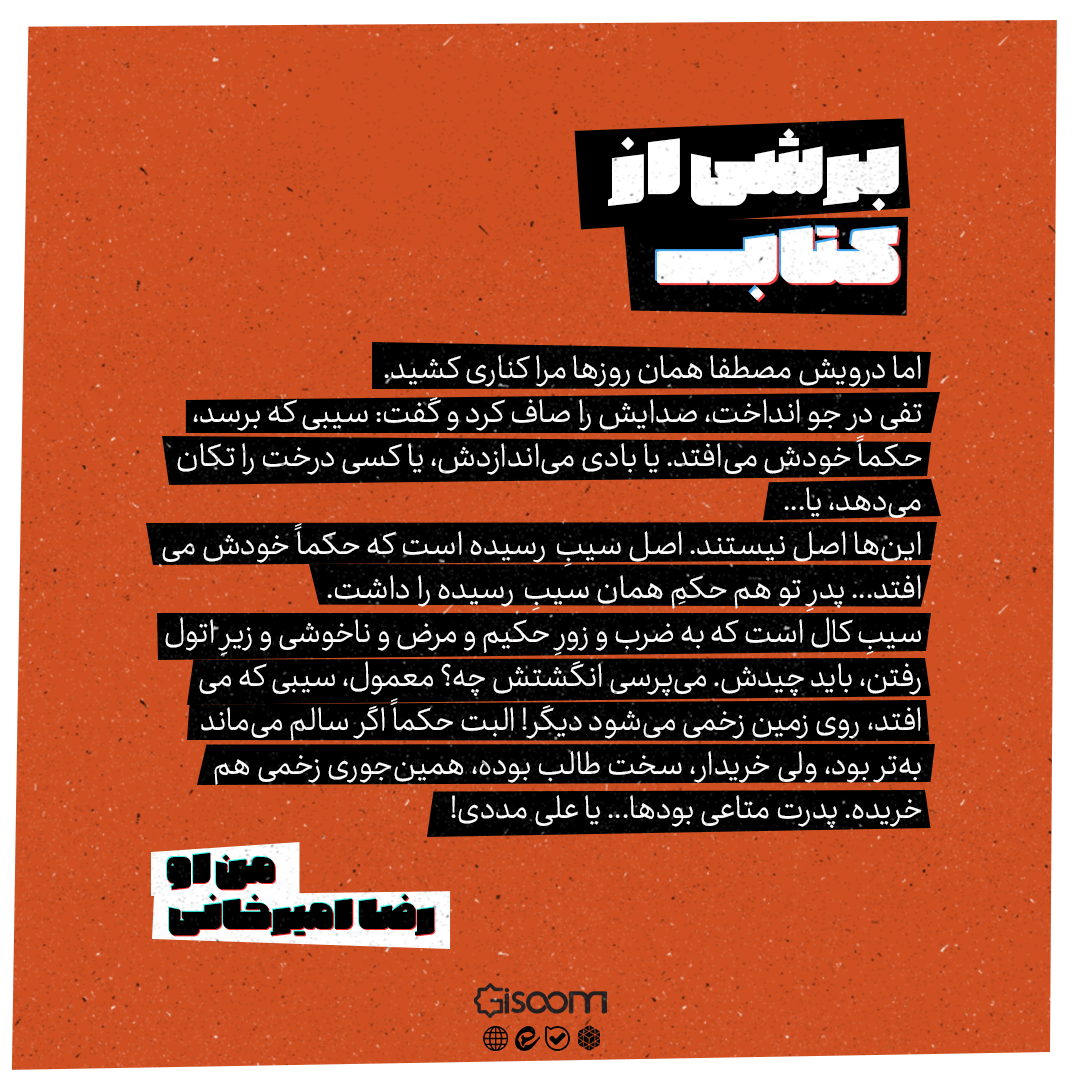 برشی از
کتاب

اما درویش مصطفا همان روزها مرا کناری کشید.
تفی در جو انداخت، صدایش را صاف کرد و گفت: سیبی که برسد، حکماً خودش می‌افتد. یا بادی می‌اندازدش، یا کسی درخت را تکان می‌دهد، یا...
این‌ها اصل نیستند. اصل سیبِ رسیده است که حکماً خودش می افتد... پدرِ تو هم حکمِ همان سیبِ رسیده را داشت.
سیبِ کال است که به ضرب و زورِ حکیم و مرض و ناخوشی و زیرِ اتول رفتن، باید چیدش. می‌پرسی انگشتش چه؟ معمول، سیبی که می افتد، روی زمین زخمی می‌شود دیگر! البت حکماً اگر سالم می‌ماند به‌تر بود، ولی خریدار، سخت طالب بوده، همین‌جوری زخمی هم خریده. پدرت متاعی بودها... یا علی مددی!

من او
رضا امیرخانی

Gisoom